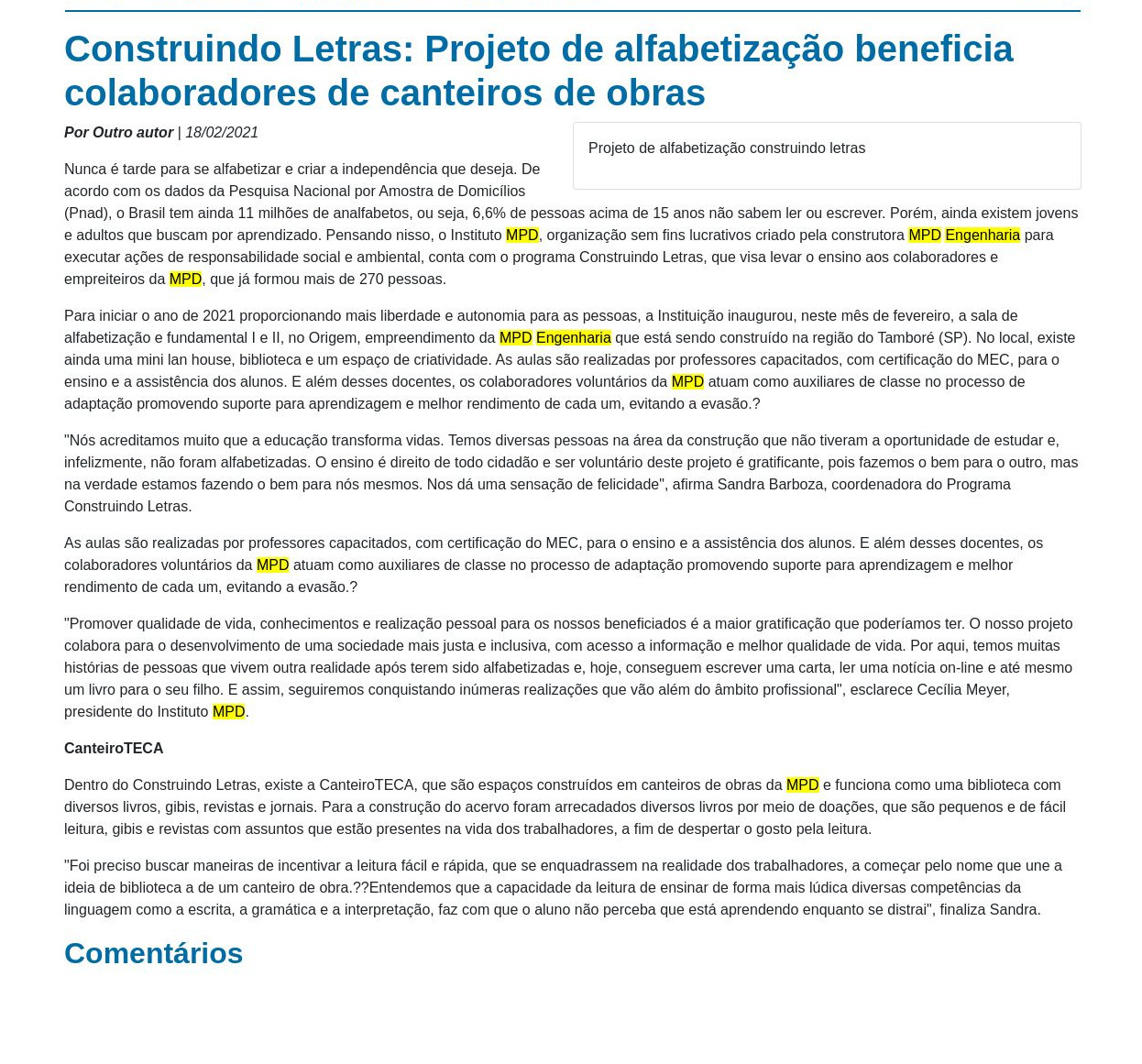 Construindo Letras: Projeto de alfabetização beneficia colaboradores de canteiros de obras

Por Outro autor | 18/02/2021

Projeto de alfabetização construindo letras

Nunca é tarde para se alfabetizar e criar a independência que deseja. De acordo com os dados da Pesquisa Nacional por Amostra de Domicílios (Pnad), o Brasil tem ainda 11 milhões de analfabetos, ou seja, 6,6% de pessoas acima de 15 anos não sabem ler ou escrever. Porém, ainda existem jovens e adultos que buscam por aprendizado. Pensando nisso, o Instituto MPD, organização sem fins lucrativos criado pela construtora MPD Engenharia para executar ações de responsabilidade social e ambiental, conta com o programa Construindo Letras, que visa levar o ensino aos colaboradores e empreiteiros da MPD, que já formou mais de 270 pessoas.

Para iniciar o ano de 2021 proporcionando mais liberdade e autonomia para as pessoas, a Instituição inaugurou, neste mês de fevereiro, a sala de alfabetização e fundamental I e II, no Origem, empreendimento da MPD Engenharia que está sendo construído na região do Tamboré (SP). No local, existe ainda uma mini lan house, biblioteca e um espaço de criatividade. As aulas são realizadas por professores capacitados, com certificação do MEC, para o ensino e a assistência dos alunos. E além desses docentes, os colaboradores voluntários da MPD atuam como auxiliares de classe no processo de adaptação promovendo suporte para aprendizagem e melhor rendimento de cada um, evitando a evasão.?

"Nós acreditamos muito que a educação transforma vidas. Temos diversas pessoas na área da construção que não tiveram a oportunidade de estudar e, infelizmente, não foram alfabetizadas. O ensino é direito de todo cidadão e ser voluntário deste projeto é gratificante, pois fazemos o bem para o outro, mas na verdade estamos fazendo o bem para nós mesmos. Nos dá uma sensação de felicidade", afirma Sandra Barboza, coordenadora do Programa Construindo Letras.

As aulas são realizadas por professores capacitados, com certificação do MEC, para o ensino e a assistência dos alunos. E além desses docentes, os colaboradores voluntários da MPD atuam como auxiliares de classe no processo de adaptação promovendo suporte para aprendizagem e melhor rendimento de cada um, evitando a evasão.?

"Promover qualidade de vida, conhecimentos e realização pessoal para os nossos beneficiados é a maior gratificação que poderíamos ter. O nosso projeto colabora para o desenvolvimento de uma sociedade mais justa e inclusiva, com acesso a informação e melhor qualidade de vida. Por aqui, temos muitas histórias de pessoas que vivem outra realidade após terem sido alfabetizadas e, hoje, conseguem escrever uma carta, ler uma notícia on-line e até mesmo um livro para o seu filho. E assim, seguiremos conquistando inúmeras realizações que vão além do âmbito profissional", esclarece Cecília Meyer, presidente do Instituto MPD.

CanteiroTECA

Dentro do Construindo Letras, existe a CanteiroTECA, que são espaços construídos em canteiros de obras da MPD e funciona como uma biblioteca com diversos livros, gibis, revistas e jornais. Para a construção do acervo foram arrecadados diversos livros por meio de doações, que são pequenos e de fácil leitura, gibis e revistas com assuntos que estão presentes na vida dos trabalhadores, a fim de despertar o gosto pela leitura.

"Foi preciso buscar maneiras de incentivar a leitura fácil e rápida, que se enquadrassem na realidade dos trabalhadores, a começar pelo nome que une a ideia de biblioteca a de um canteiro de obra.??Entendemos que a capacidade da leitura de ensinar de forma mais lúdica diversas competências da linguagem como a escrita, a gramática e a interpretação, faz com que o aluno não perceba que está aprendendo enquanto se distrai", finaliza Sandra.

Comentários